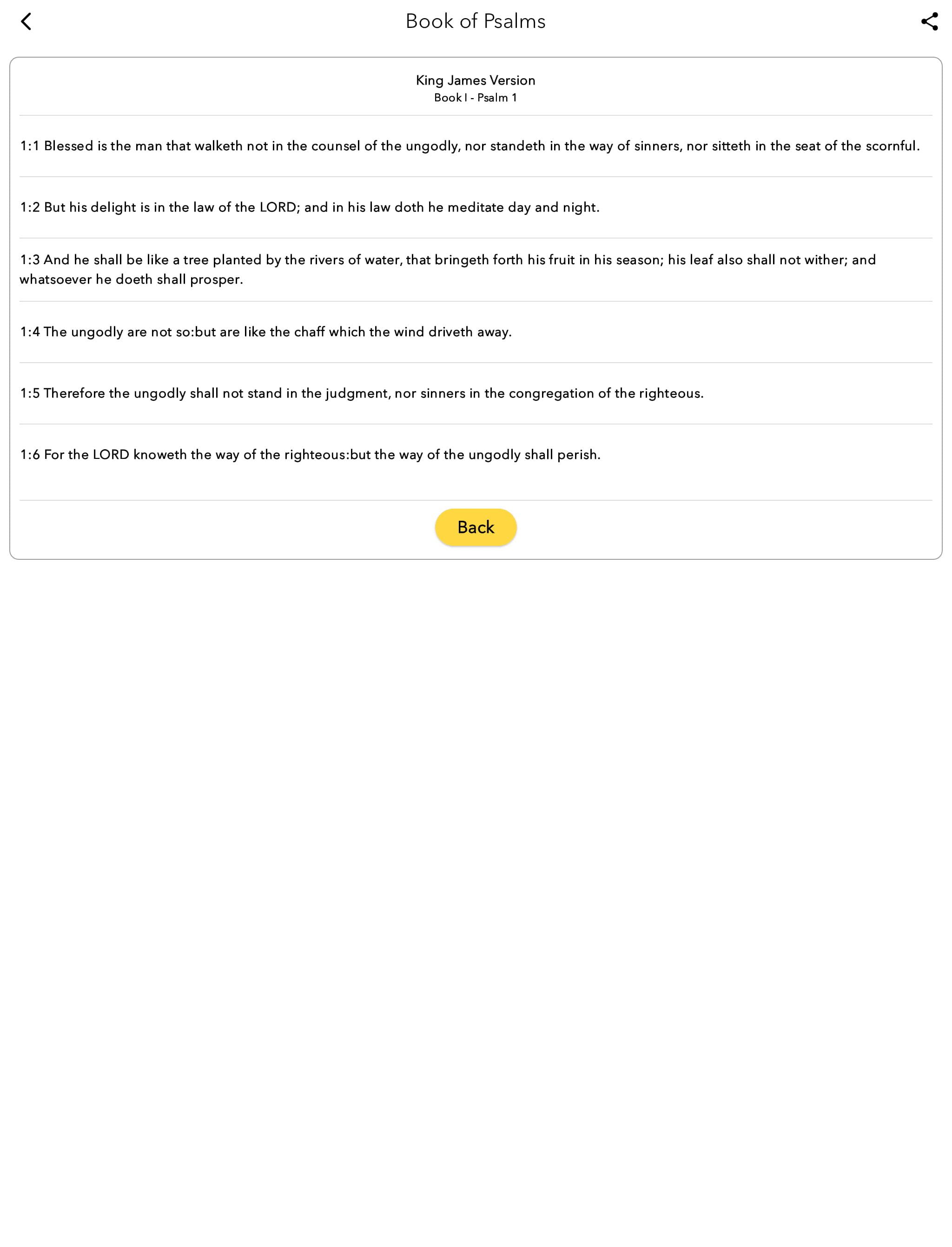 Book of Psalms

King James Version
Book I - Psalm 1

1:1 Blessed is the man that walketh not in the counsel of the ungodly, nor standeth in the way of sinners, nor sitteth in the seat of the scornful.

1:2 But his delight is in the law of the LORD; and in his law doth he meditate day and night.

1:3 And he shall be like a tree planted by the rivers of water, that bringeth forth his fruit in his season; his leaf also shall not wither; and whatsoever he doeth shall prosper.

1:4 The ungodly are not so:but are like the chaff which the wind driveth away.

1:5 Therefore the ungodly shall not stand in the judgment, nor sinners in the congregation of the righteous.

1:6 For the LORD knoweth the way of the righteous:but the way of the ungodly shall perish.

Back